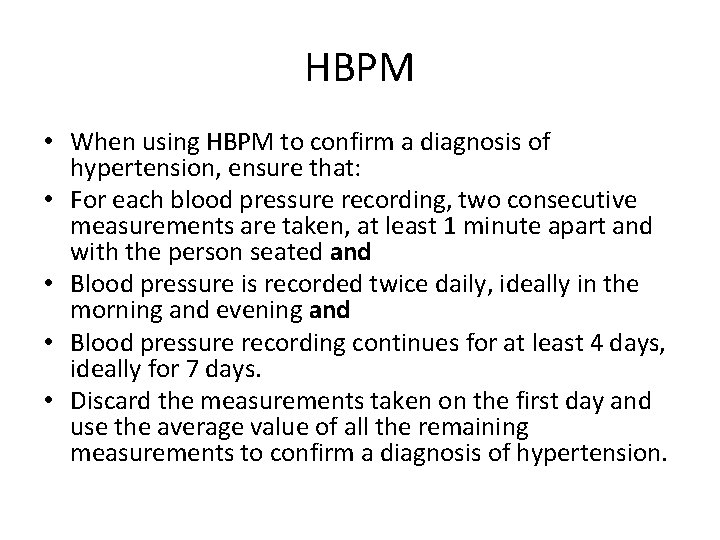 HBPM

• When using HBPM to confirm a diagnosis of hypertension, ensure that:
• For each blood pressure recording, two consecutive measurements are taken, at least 1 minute apart and with the person seated and
• Blood pressure is recorded twice daily, ideally in the morning and evening and
• Blood pressure recording continues for at least 4 days, ideally for 7 days.
• Discard the measurements taken on the first day and use the average value of all the remaining measurements to confirm a diagnosis of hypertension.